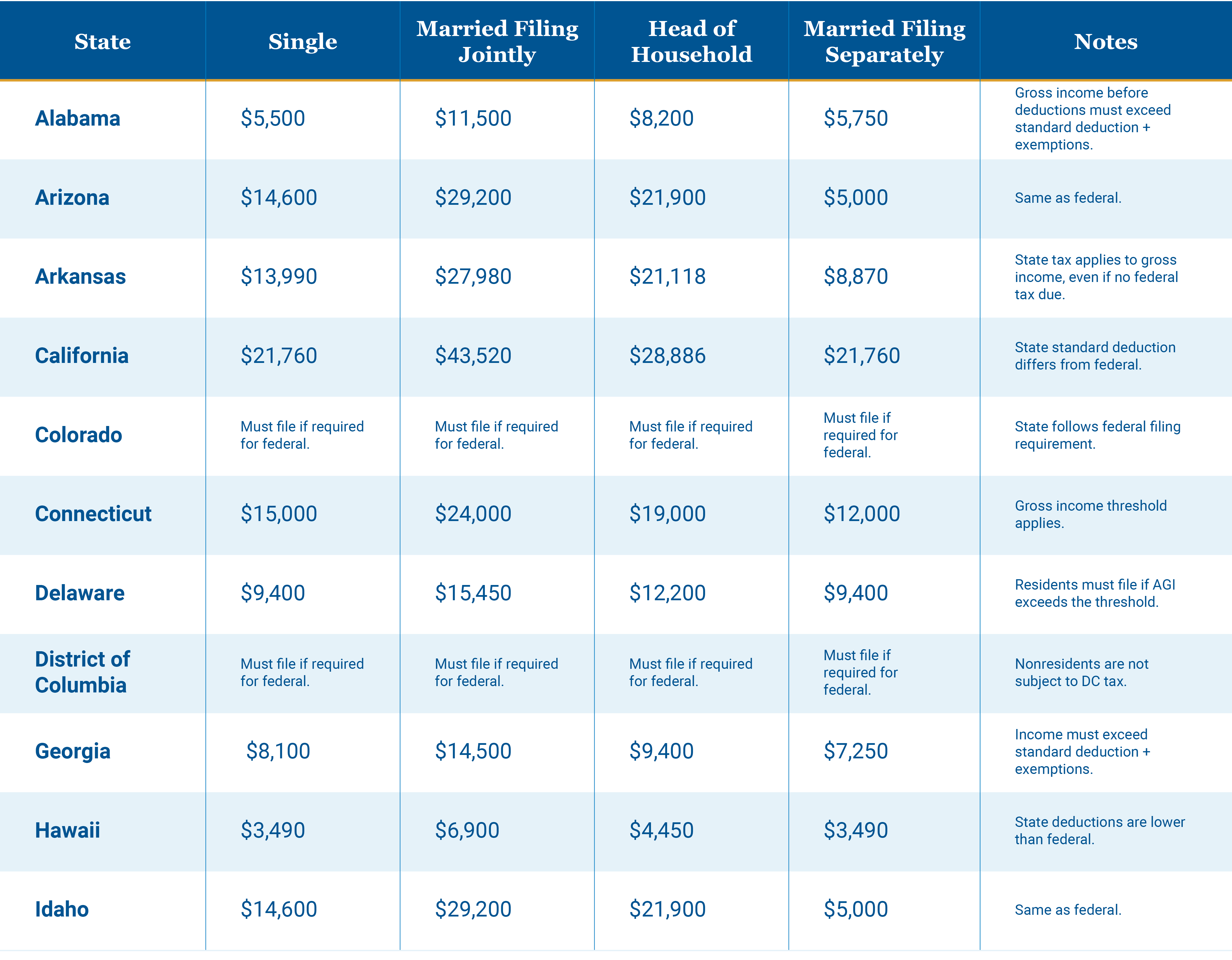 | State | Single | Married Filing Jointly | Head of Household | Married Filing Separately | Notes |
|---|---|---|---|---|---|
| Alabama | \$5,500 | \$11,500 | \$8,200 | \$5,750 | Gross income before deductions must exceed standard deduction + exemptions. |
| Arizona | \$14,600 | \$29,200 | \$21,900 | \$5,000 | Same as federal. |
| Arkansas | \$13,990 | \$27,980 | \$21,118 | \$8,870 | State tax applies to gross income, even if no federal tax due. |
| California | \$21,760 | \$43,520 | \$28,886 | \$21,760 | State standard deduction differs from federal. |
| Colorado | Must file if required for federal. | Must file if required for federal. | Must file if required for federal. | Must file if required for federal. | State follows federal filing requirement. |
| Connecticut | \$15,000 | \$24,000 | \$19,000 | \$12,000 | Gross income threshold applies. |
| Delaware | \$9,400 | \$15,450 | \$12,200 | \$9,400 | Residents must file if AGI exceeds the threshold. |
| District of Columbia | Must file if required for federal. | Must file if required for federal. | Must file if required for federal. | Must file if required for federal. | Nonresidents are not subject to DC tax. |
| Georgia | \$8,100 | \$14,500 | \$9,400 | \$7,250 | Income must exceed standard deduction + exemptions. |
| Hawaii | \$3,490 | \$6,900 | \$4,450 | \$3,490 | State deductions are lower than federal. |
| Idaho | \$14,600 | \$29,200 | \$21,900 | \$5,000 | Same as federal. |